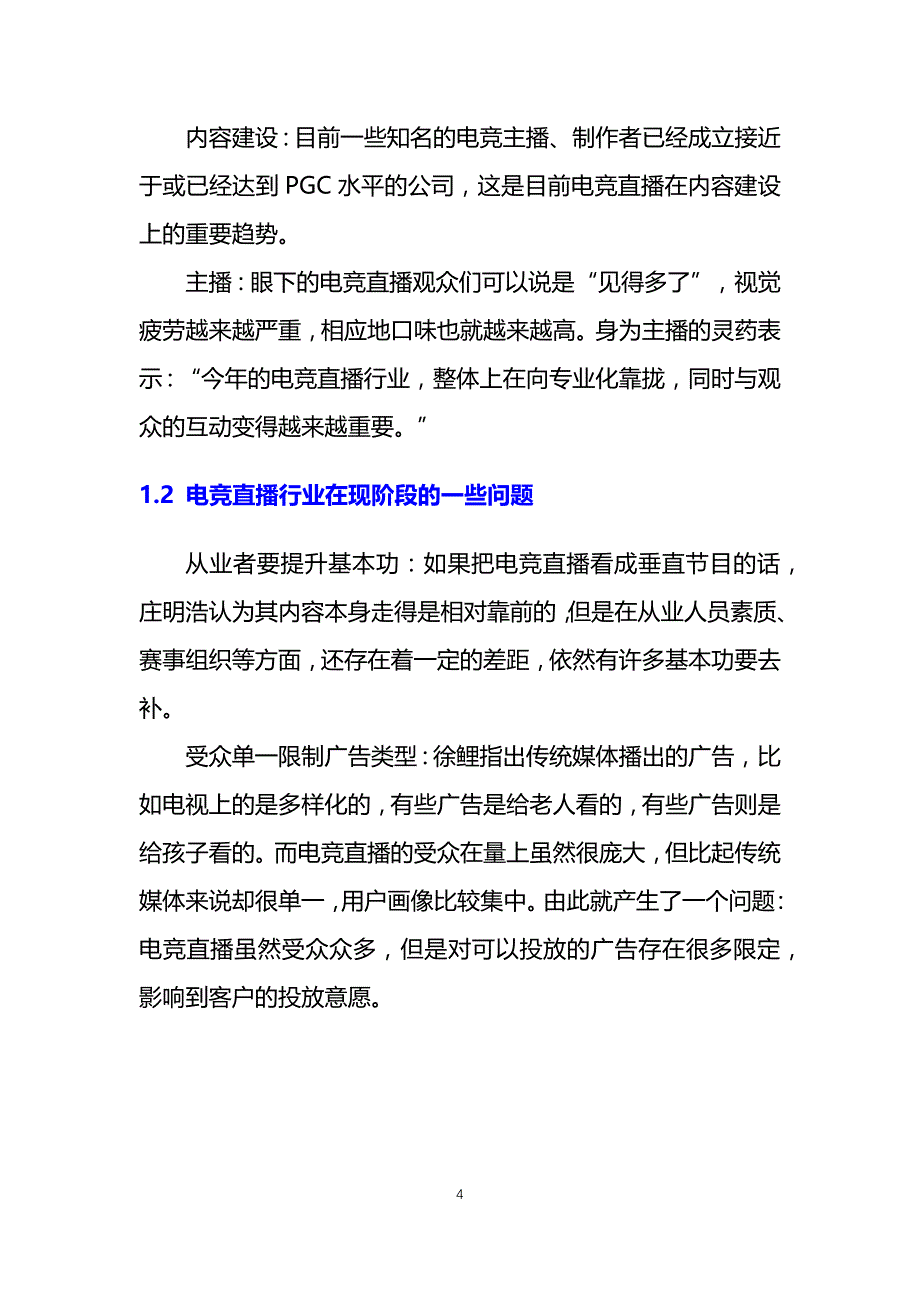 内容建设：目前一些知名的电竞主播、制作者已经成立接近于或已经达到 PGC 水平的公司，这是目前电竞直播在内容建设上的重要趋势。

主播：眼下的电竞直播观众们可以说是“见得多了”，视觉疲劳越来越严重，相应地口味也就越来越高。身为主播的灵药表示：“今年的电竞直播行业，整体上在向专业化靠拢，同时与观众的互动变得越来越重要。”

1.2 电竞直播行业在现阶段的一些问题

从业者要提升基本功：如果把电竞直播看成垂直节目的话，庄明浩认为其内容本身走得是相对靠前的，但是在从业人员素质、赛事组织等方面，还存在着一定的差距，依然有许多基本功要去补。

受众单一限制广告类型：徐鲤指出传统媒体播出的广告，比如电视上的是多样化的，有些广告是给老人看的，有些广告则是给孩子看的。而电竞直播的受众在量上虽然很庞大，但比起传统媒体来说却很单一，用户画像比较集中。由此就产生了一个问题：电竞直播虽然受众众多，但是对可以投放的广告存在很多限定，影响到客户的投放意愿。

4